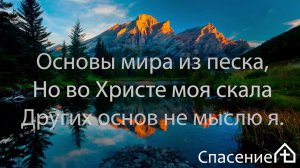 Основы мира из песка,
Но во Христе моя скала
Других основ не мыслю я.

Спасение